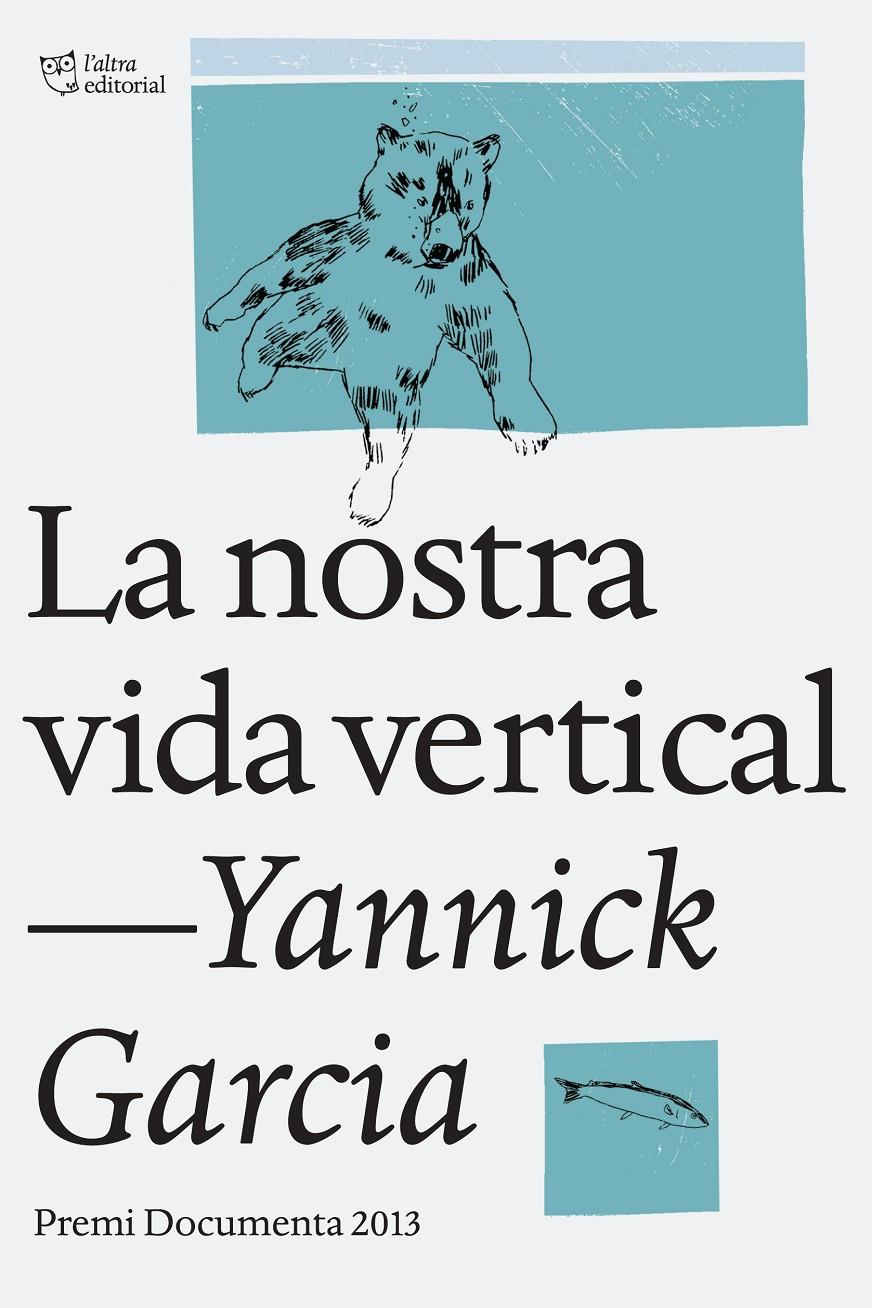 l'altra editorial

La nostra vida vertical
—Yannick Garcia

Premi Documenta 2013